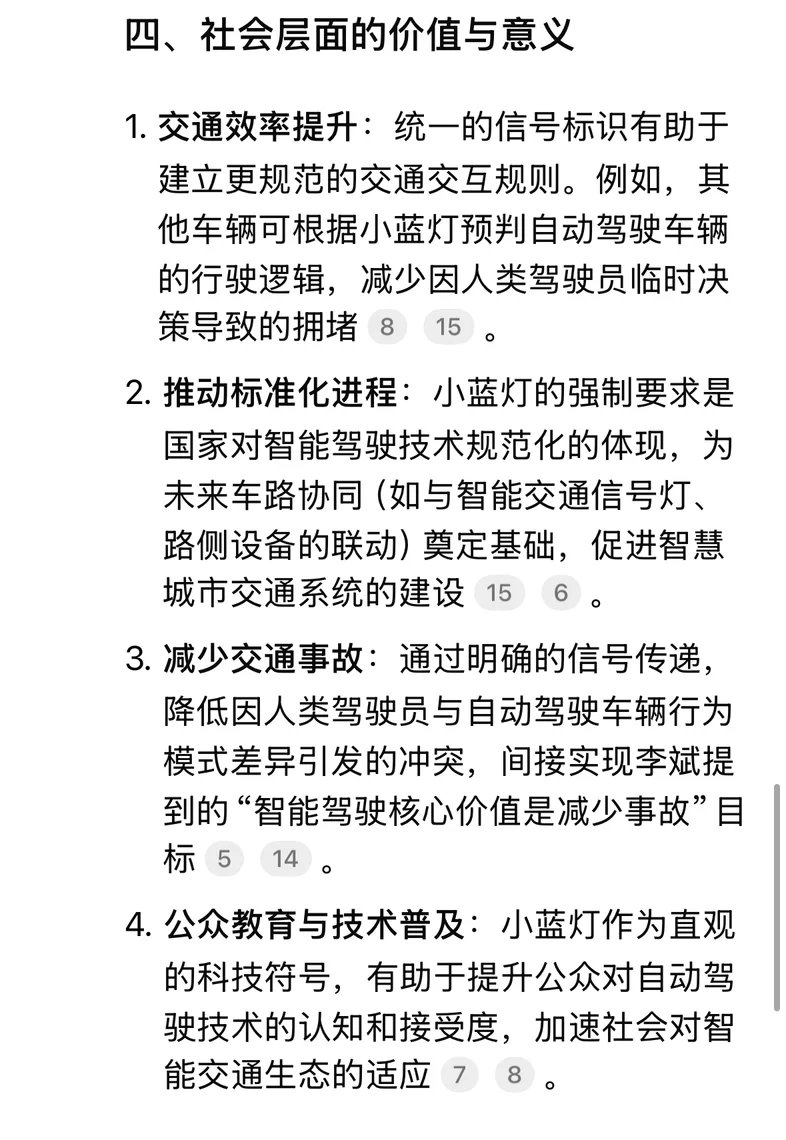 四、社会层面的价值与意义

1. 交通效率提升：统一的信号标识有助于建立更规范的交通交互规则。例如，其他车辆可根据小蓝灯预判自动驾驶车辆的行驶逻辑，减少因人类驾驶员临时决策导致的拥堵 8 15 。

2. 推动标准化进程：小蓝灯的强制要求是国家对智能驾驶技术规范化的体现，为未来车路协同（如与智能交通信号灯、路侧设备的联动）奠定基础，促进智慧城市交通系统的建设 15 6 。

3. 减少交通事故：通过明确的信号传递，降低因人类驾驶员与自动驾驶车辆行为模式差异引发的冲突，间接实现李斌提到的“智能驾驶核心价值是减少事故”目标 5 14 。

4. 公众教育与技术普及：小蓝灯作为直观的科技符号，有助于提升公众对自动驾驶技术的认知和接受度，加速社会对智能交通生态的适应 7 8 。